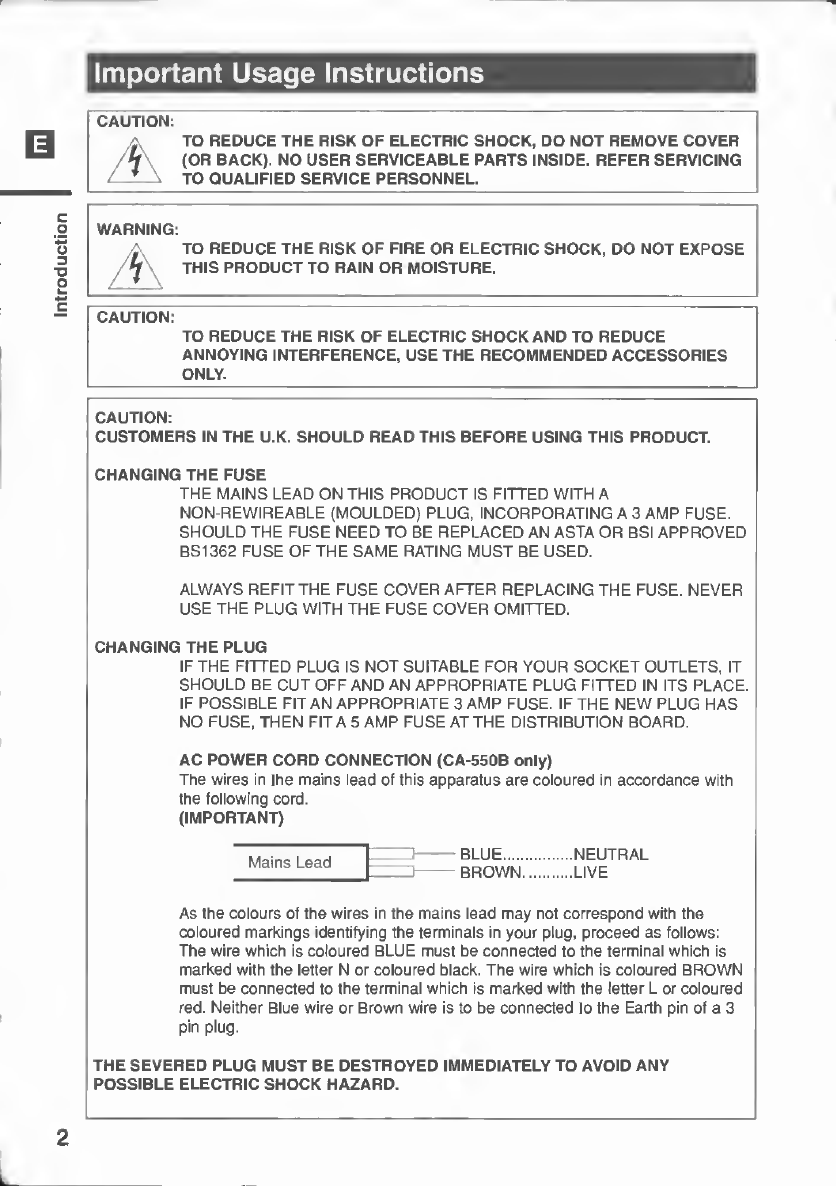 Important Usage Instructions

E

Introduction

CAUTION:
TO REDUCE THE RISK OF ELECTRIC SHOCK, DO NOT REMOVE COVER (OR BACK). NO USER SERVICEABLE PARTS INSIDE. REFER SERVICING TO QUALIFIED SERVICE PERSONNEL.

WARNING:
TO REDUCE THE RISK OF FIRE OR ELECTRIC SHOCK, DO NOT EXPOSE THIS PRODUCT TO RAIN OR MOISTURE.

CAUTION:
TO REDUCE THE RISK OF ELECTRIC SHOCK AND TO REDUCE ANNOYING INTERFERENCE, USE THE RECOMMENDED ACCESSORIES ONLY.

CAUTION:
CUSTOMERS IN THE U.K. SHOULD READ THIS BEFORE USING THIS PRODUCT.

CHANGING THE FUSE
THE MAINS LEAD ON THIS PRODUCT IS FITTED WITH A NON-REWIREABLE (MOULDED) PLUG, INCORPORATING A 3 AMP FUSE. SHOULD THE FUSE NEED TO BE REPLACED AN ASTA OR BSI APPROVED BS1362 FUSE OF THE SAME RATING MUST BE USED.

ALWAYS REFIT THE FUSE COVER AFTER REPLACING THE FUSE. NEVER USE THE PLUG WITH THE FUSE COVER OMITTED.

CHANGING THE PLUG
IF THE FITTED PLUG IS NOT SUITABLE FOR YOUR SOCKET OUTLETS, IT SHOULD BE CUT OFF AND AN APPROPRIATE PLUG FITTED IN ITS PLACE. IF POSSIBLE FIT AN APPROPRIATE 3 AMP FUSE. IF THE NEW PLUG HAS NO FUSE, THEN FIT A 5 AMP FUSE AT THE DISTRIBUTION BOARD.

AC POWER CORD CONNECTION (CA-550B only)
The wires in the mains lead of this apparatus are coloured in accordance with the following cord.
(IMPORTANT)

Mains Lead
BLUE................NEUTRAL
BROWN...........LIVE

As the colours of the wires in the mains lead may not correspond with the coloured markings identifying the terminals in your plug, proceed as follows: The wire which is coloured BLUE must be connected to the terminal which is marked with the letter N or coloured black. The wire which is coloured BROWN must be connected to the terminal which is marked with the letter L or coloured red. Neither Blue wire or Brown wire is to be connected to the Earth pin of a 3 pin plug.

THE SEVERED PLUG MUST BE DESTROYED IMMEDIATELY TO AVOID ANY POSSIBLE ELECTRIC SHOCK HAZARD.

2